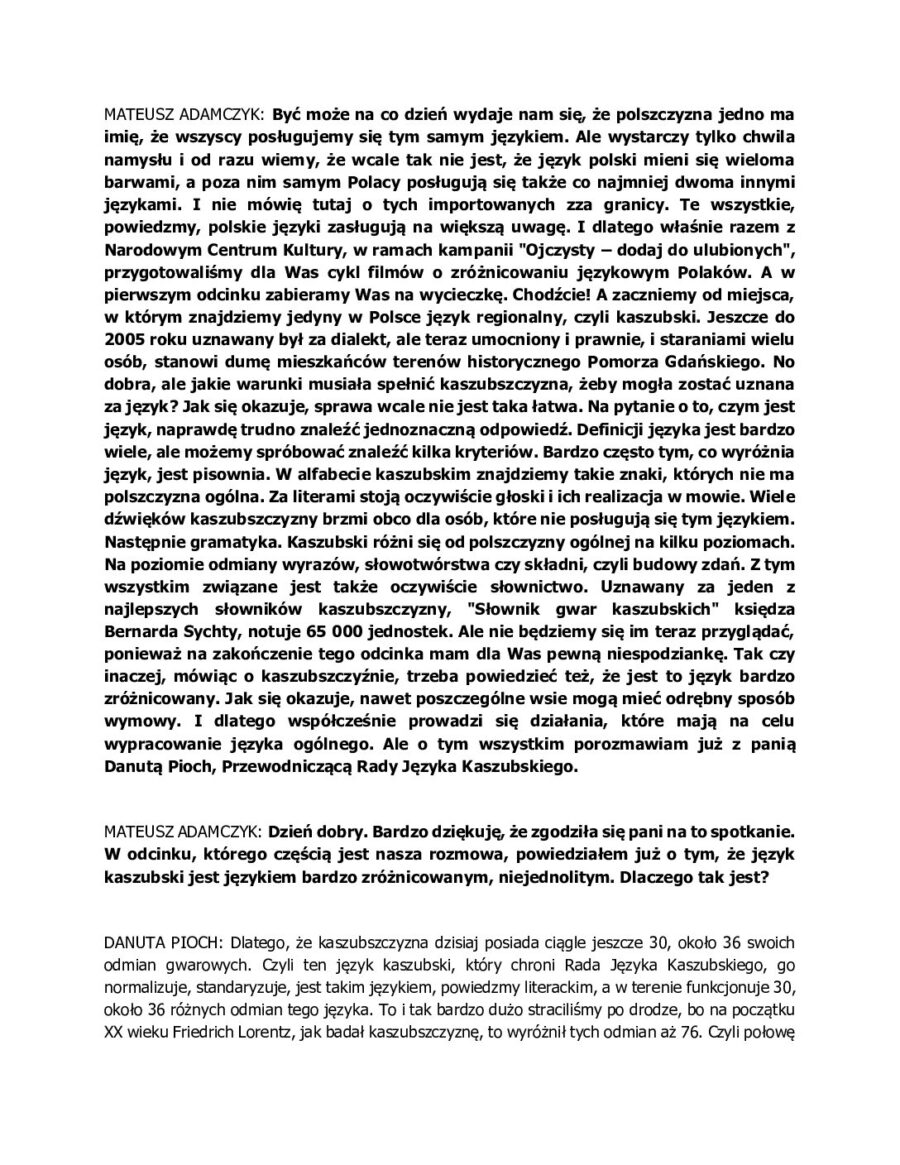 MATEUSZ ADAMCZYK: Być może na co dzień wydaje nam się, że polszczyzna jedno ma imię, że wszyscy posługujemy się tym samym językiem. Ale wystarczy tylko chwila namysłu i od razu wiemy, że wcale tak nie jest, że język polski mieni się wieloma barwami, a poza nim samym Polacy posługują się także co najmniej dwoma innymi językami. I nie mówię tutaj o tych importowanych zza granicy. Te wszystkie, powiedzmy, polskie języki zasługują na większą uwagę. I dlatego właśnie razem z Narodowym Centrum Kultury, w ramach kampanii "Ojczysty – dodaj do ulubionych", przygotowaliśmy dla Was cykl filmów o zróżnicowaniu językowym Polaków. A w pierwszym odcinku zabieramy Was na wycieczkę. Chodźcie! A zaczniemy od miejsca, w którym znajdziemy jedyny w Polsce język regionalny, czyli kaszubski. Jeszcze do 2005 roku uznawany był za dialekt, ale teraz umocniony i prawnie, i staraniami wielu osób, stanowi dumę mieszkańców terenów historycznego Pomorza Gdańskiego. No dobra, ale jakie warunki musiała spełnić kaszubszczyzna, żeby mogła zostać uznana za język? Jak się okazuje, sprawa wcale nie jest taka łatwa. Na pytanie o to, czym jest język, naprawdę trudno znaleźć jednoznaczną odpowiedź. Definicji języka jest bardzo wiele, ale możemy spróbować znaleźć kilka kryteriów. Bardzo często tym, co wyróżnia język, jest pisownia. W alfabecie kaszubskim znajdziemy takie znaki, których nie ma polszczyzna ogólna. Za literami stoją oczywiście głoski i ich realizacja w mowie. Wiele dźwięków kaszubszczyzny brzmi obco dla osób, które nie posługują się tym językiem. Następnie gramatyka. Kaszubski różni się od polszczyzny ogólnej na kilku poziomach. Na poziomie odmiany wyrazów, słowotwórstwa czy składni, czyli budowy zdań. Z tym wszystkim związane jest także oczywiście słownictwo. Uznawany za jeden z najlepszych słowników kaszubszczyzny, "Słownik gwar kaszubskich" księdza Bernarda Sychty, notuje 65 000 jednostek. Ale nie będziemy się im teraz przyglądać, ponieważ na zakończenie tego odcinka mam dla Was pewną niespodziankę. Tak czy inaczej, mówiąc o kaszubszczyźnie, trzeba powiedzieć też, że jest to język bardzo zróżnicowany. Jak się okazuje, nawet poszczególne wsie mogą mieć odrębny sposób wymowy. I dlatego współcześnie prowadzi się działania, które mają na celu wypracowanie języka ogólnego. Ale o tym wszystkim porozmawiam już z panią Danutą Pioch, Przewodniczącą Rady Języka Kaszubskiego.

MATEUSZ ADAMCZYK: Dzień dobry. Bardzo dziękuję, że zgodziła się pani na to spotkanie. W odcinku, którego częścią jest nasza rozmowa, powiedziałem już o tym, że język kaszubski jest językiem bardzo zróżnicowanym, niejednolitym. Dlaczego tak jest?

DANUTA PIOCH: Dlatego, że kaszubszczyzna dzisiaj posiada ciągle jeszcze 30, około 36 swoich odmian gwarowych. Czyli ten język kaszubski, który chroni Rada Języka Kaszubskiego, go normalizuje, standaryzuje, jest takim językiem, powiedzmy literackim, a w terenie funkcjonuje 30, około 36 różnych odmian tego języka. To i tak bardzo dużo straciliśmy po drodze, bo na początku XX wieku Friedrich Lorentz, jak badał kaszubszczyznę, to wyróżnił tych odmian aż 76. Czyli połowę